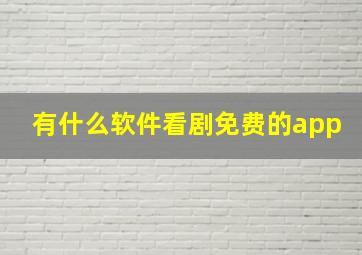 有什么软件看剧免费的app